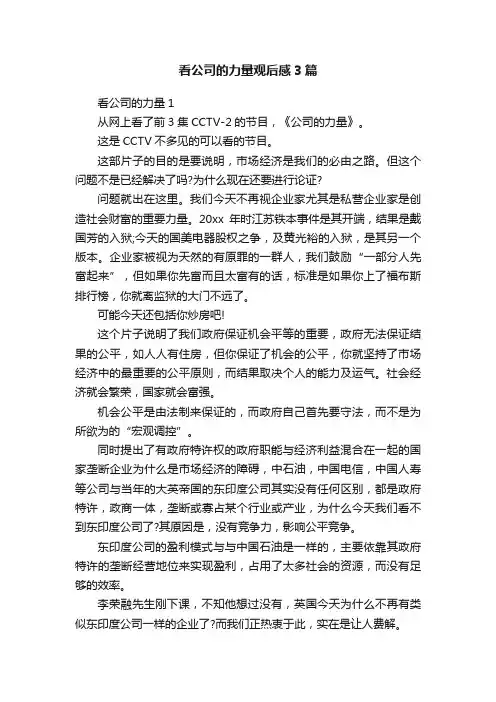 看公司的力量观后感 3 篇

看公司的力量 1

从网上看了前 3 集 CCTV-2 的节目，《公司的力量》。

这是 CCTV 不多见的可以看的节目。

这部片子的目的是要说明，市场经济是我们的必由之路。但这个问题不是已经解决了吗?为什么现在还要进行论证?

问题就出在这里。我们今天不再视企业家尤其是私营企业家是创造社会财富的重要力量。20xx 年时江苏铁本事件是其开端，结果是戴国芳的入狱;今天的国美电器股权之争，及黄光裕的入狱，是其另一个版本。企业家被视为天然的有原罪的一群人，我们鼓励“一部分人先富起来”，但如果你先富而且太富有的话，标准是如果你上了福布斯排行榜，你就离监狱的大门不远了。

可能今天还包括你炒房吧!

这个片子说明了我们政府保证机会平等的重要，政府无法保证结果的公平，如人人有住房，但你保证了机会的公平，你就坚持了市场经济中的最重要的公平原则，而结果取决个人的能力及运气。社会经济就会繁荣，国家就会富强。

机会公平是由法制来保证的，而政府自己首先要守法，而不是为所欲为的“宏观调控”。

同时提出了有政府特许权的政府职能与经济利益混合在一起的国家垄断企业为什么是市场经济的障碍，中石油，中国电信，中国人寿等公司与当年的大英帝国的东印度公司其实没有任何区别，都是政府特许，政商一体，垄断或寡占某个行业或产业，为什么今天我们看不到东印度公司了?其原因是，没有竞争力，影响公平竞争。

东印度公司的盈利模式与与中国石油是一样的，主要依靠其政府特许的垄断经营地位来实现盈利，占用了太多社会的资源，而没有足够的效率。

李荣融先生刚下课，不知他想过没有，英国今天为什么不再有类似东印度公司一样的企业了?而我们正热衷于此，实在是让人费解。